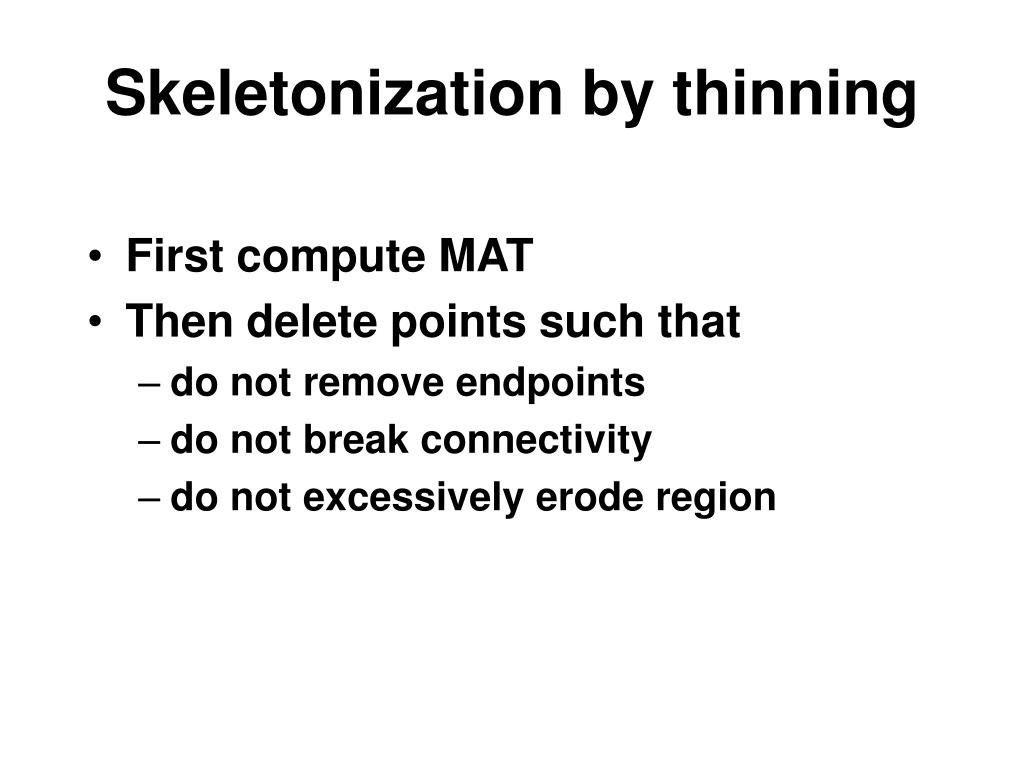 Skeletonization by thinning

• First compute MAT
• Then delete points such that
  – do not remove endpoints
  – do not break connectivity
  – do not excessively erode region